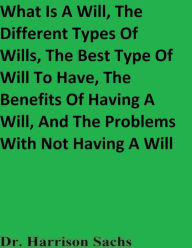 What Is A Will, The Different Types Of Wills, The Best Type Of Will To Have, The Benefits Of Having A Will, And The Problems With Not Having A Will

Dr. Harrison Sachs